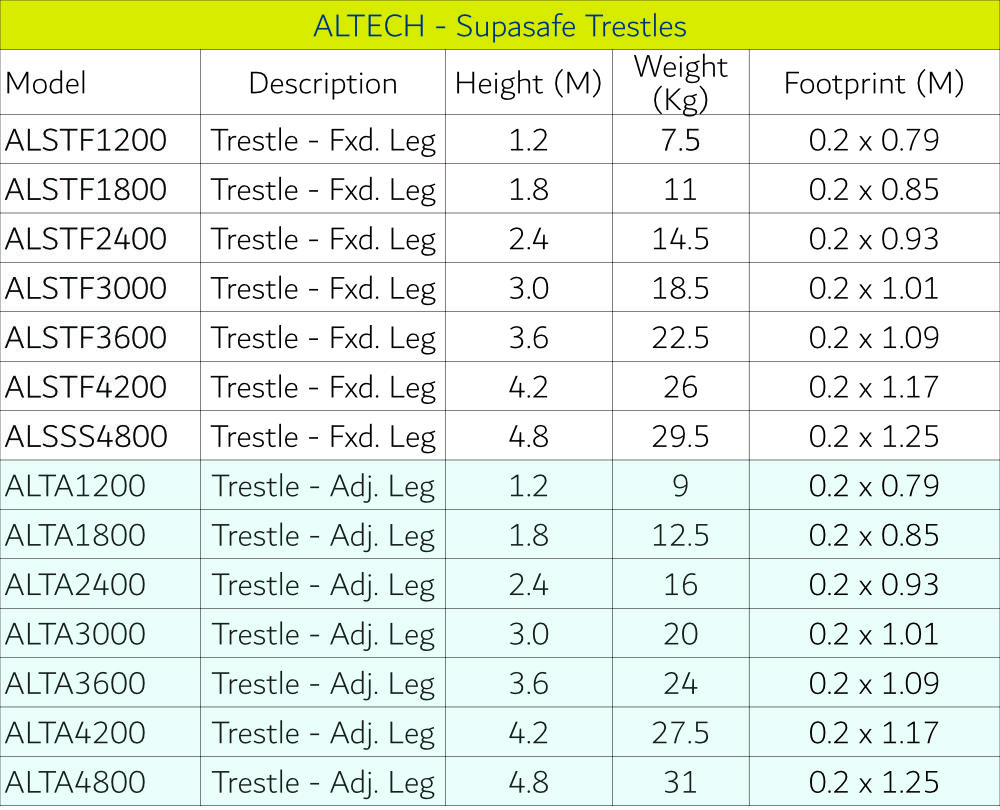 ALTECH - Supasafe Trestles

| Model | Description | Height (M) | Weight (Kg) | Footprint (M) |
|---|---|---|---|---|
| ALSTF1200 | Trestle - Fxd. Leg | 1.2 | 7.5 | 0.2 x 0.79 |
| ALSTF1800 | Trestle - Fxd. Leg | 1.8 | 11 | 0.2 x 0.85 |
| ALSTF2400 | Trestle - Fxd. Leg | 2.4 | 14.5 | 0.2 x 0.93 |
| ALSTF3000 | Trestle - Fxd. Leg | 3.0 | 18.5 | 0.2 x 1.01 |
| ALSTF3600 | Trestle - Fxd. Leg | 3.6 | 22.5 | 0.2 x 1.09 |
| ALSTF4200 | Trestle - Fxd. Leg | 4.2 | 26 | 0.2 x 1.17 |
| ALSSS4800 | Trestle - Fxd. Leg | 4.8 | 29.5 | 0.2 x 1.25 |
| ALTA1200 | Trestle - Adj. Leg | 1.2 | 9 | 0.2 x 0.79 |
| ALTA1800 | Trestle - Adj. Leg | 1.8 | 12.5 | 0.2 x 0.85 |
| ALTA2400 | Trestle - Adj. Leg | 2.4 | 16 | 0.2 x 0.93 |
| ALTA3000 | Trestle - Adj. Leg | 3.0 | 20 | 0.2 x 1.01 |
| ALTA3600 | Trestle - Adj. Leg | 3.6 | 24 | 0.2 x 1.09 |
| ALTA4200 | Trestle - Adj. Leg | 4.2 | 27.5 | 0.2 x 1.17 |
| ALTA4800 | Trestle - Adj. Leg | 4.8 | 31 | 0.2 x 1.25 |